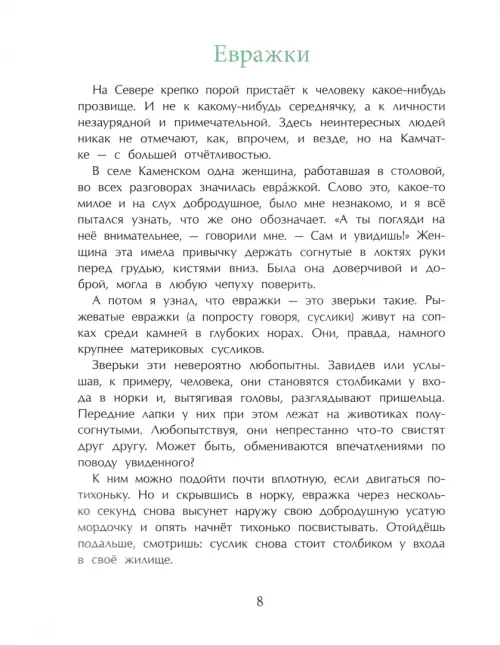 Евражки

На Севере крепко порой пристаёт к человеку какое-нибудь прозвище. И не к какому-нибудь середнячку, а к личности незаурядной и примечательной. Здесь неинтересных людей никак не отмечают, как, впрочем, и везде, но на Камчатке — с большей отчётливостью.

В селе Каменском одна женщина, работавшая в столовой, во всех разговорах значилась евра́жкой. Слово это, какое-то милое и на слух добродушное, было мне незнакомо, и я всё пытался узнать, что же оно обозначает. «А ты погляди на неё внимательнее, — говорили мне. — Сам и увидишь!» Женщина эта имела привычку держать согнутые в локтях руки перед грудью, кистями вниз. Была она доверчивой и доброй, могла в любую чепуху поверить.

А потом я узнал, что евражки — это зверьки такие. Рыжеватые евражки (а попросту говоря, суслики) живут на сопках среди камней в глубоких норах. Они, правда, намного крупнее материковых сусликов.

Зверьки эти невероятно любопытны. Завидев или услышав, к примеру, человека, они становятся столбиками у входа в норки и, вытягивая головы, разглядывают пришельца. Передние лапки у них при этом лежат на животиках полусогнутыми. Любопытствуя, они непрестанно что-то свистят друг другу. Может быть, обмениваются впечатлениями по поводу увиденного?

К ним можно подойти почти вплотную, если двигаться потихоньку. Но и скрывшись в норку, евражка через несколько секунд снова высунет наружу свою добродушную усатую мордочку и опять начнёт тихонько посвистывать. Отойдёшь подальше, смотришь: суслик снова стоит столбиком у входа в своё жилище.

8